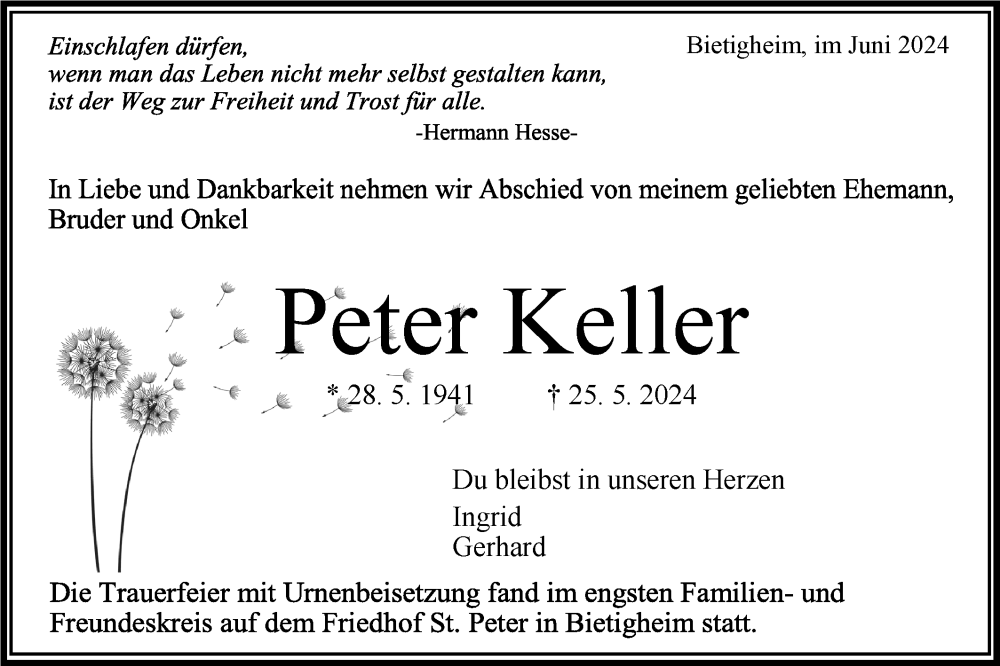 Einschlafen dürfen,
wenn man das Leben nicht mehr selbst gestalten kann,
ist der Weg zur Freiheit und Trost für alle.
-Hermann Hesse-

Bietigheim, im Juni 2024

In Liebe und Dankbarkeit nehmen wir Abschied von meinem geliebten Ehemann, Bruder und Onkel

Peter Keller

* 28. 5. 1941 † 25. 5. 2024

Du bleibst in unseren Herzen
Ingrid
Gerhard

Die Trauerfeier mit Urnenbeisetzung fand im engsten Familien- und Freundeskreis auf dem Friedhof St. Peter in Bietigheim statt.